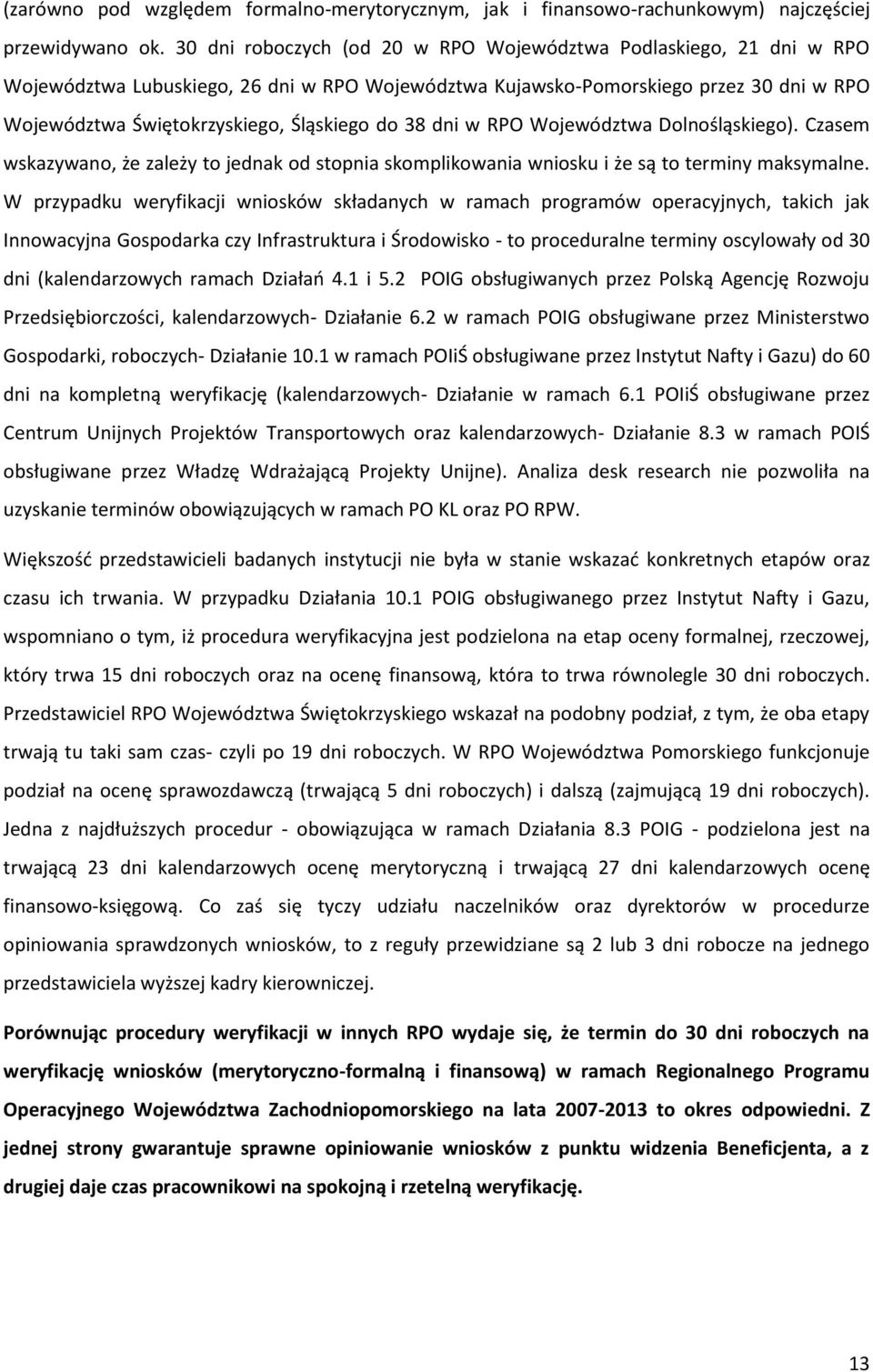 (zarówno pod względem formalno-merytorycznym, jak i finansowo-rachunkowym) najczęściej przewidywano ok. 30 dni roboczych (od 20 w RPO Województwa Podlaskiego, 21 dni w RPO Województwa Lubuskiego, 26 dni w RPO Województwa Kujawsko-Pomorskiego przez 30 dni w RPO Województwa Świętokrzyskiego, Śląskiego do 38 dni w RPO Województwa Dolnośląskiego). Czasem wskazywano, że zależy to jednak od stopnia skomplikowania wniosku i że są to terminy maksymalne. W przypadku weryfikacji wniosków składanych w ramach programów operacyjnych, takich jak Innowacyjna Gospodarka czy Infrastruktura i Środowisko - to proceduralne terminy oscylowały od 30 dni (kalendarzowych ramach Działań 4.1 i 5.2 POIG obsługiwanych przez Polską Agencję Rozwoju Przedsiębiorczości, kalendarzowych- Działanie 6.2 w ramach POIG obsługiwane przez Ministerstwo Gospodarki, roboczych- Działanie 10.1 w ramach POIiŚ obsługiwane przez Instytut Nafty i Gazu) do 60 dni na kompletną weryfikację (kalendarzowych- Działanie w ramach 6.1 POIiŚ obsługiwane przez Centrum Unijnych Projektów Transportowych oraz kalendarzowych- Działanie 8.3 w ramach POIŚ obsługiwane przez Władzę Wdrażającą Projekty Unijne). Analiza desk research nie pozwoliła na uzyskanie terminów obowiązujących w ramach PO KL oraz PO RPW.

Większość przedstawicieli badanych instytucji nie była w stanie wskazać konkretnych etapów oraz czasu ich trwania. W przypadku Działania 10.1 POIG obsługiwanego przez Instytut Nafty i Gazu, wspomniano o tym, iż procedura weryfikacyjna jest podzielona na etap oceny formalnej, rzeczowej, który trwa 15 dni roboczych oraz na ocenę finansową, która to trwa równolegle 30 dni roboczych. Przedstawiciel RPO Województwa Świętokrzyskiego wskazał na podobny podział, z tym, że oba etapy trwają tu taki sam czas- czyli po 19 dni roboczych. W RPO Województwa Pomorskiego funkcjonuje podział na ocenę sprawozdawczą (trwającą 5 dni roboczych) i dalszą (zajmującą 19 dni roboczych). Jedna z najdłuższych procedur - obowiązująca w ramach Działania 8.3 POIG - podzielona jest na trwającą 23 dni kalendarzowych ocenę merytoryczną i trwającą 27 dni kalendarzowych ocenę finansowo-księgową. Co zaś się tyczy udziału naczelników oraz dyrektorów w procedurze opiniowania sprawdzonych wniosków, to z reguły przewidziane są 2 lub 3 dni robocze na jednego przedstawiciela wyższej kadry kierowniczej.

Porównując procedury weryfikacji w innych RPO wydaje się, że termin do 30 dni roboczych na weryfikację wniosków (merytoryczno-formalną i finansową) w ramach Regionalnego Programu Operacyjnego Województwa Zachodniopomorskiego na lata 2007-2013 to okres odpowiedni. Z jednej strony gwarantuje sprawne opiniowanie wniosków z punktu widzenia Beneficjenta, a z drugiej daje czas pracownikowi na spokojną i rzetelną weryfikację.

13